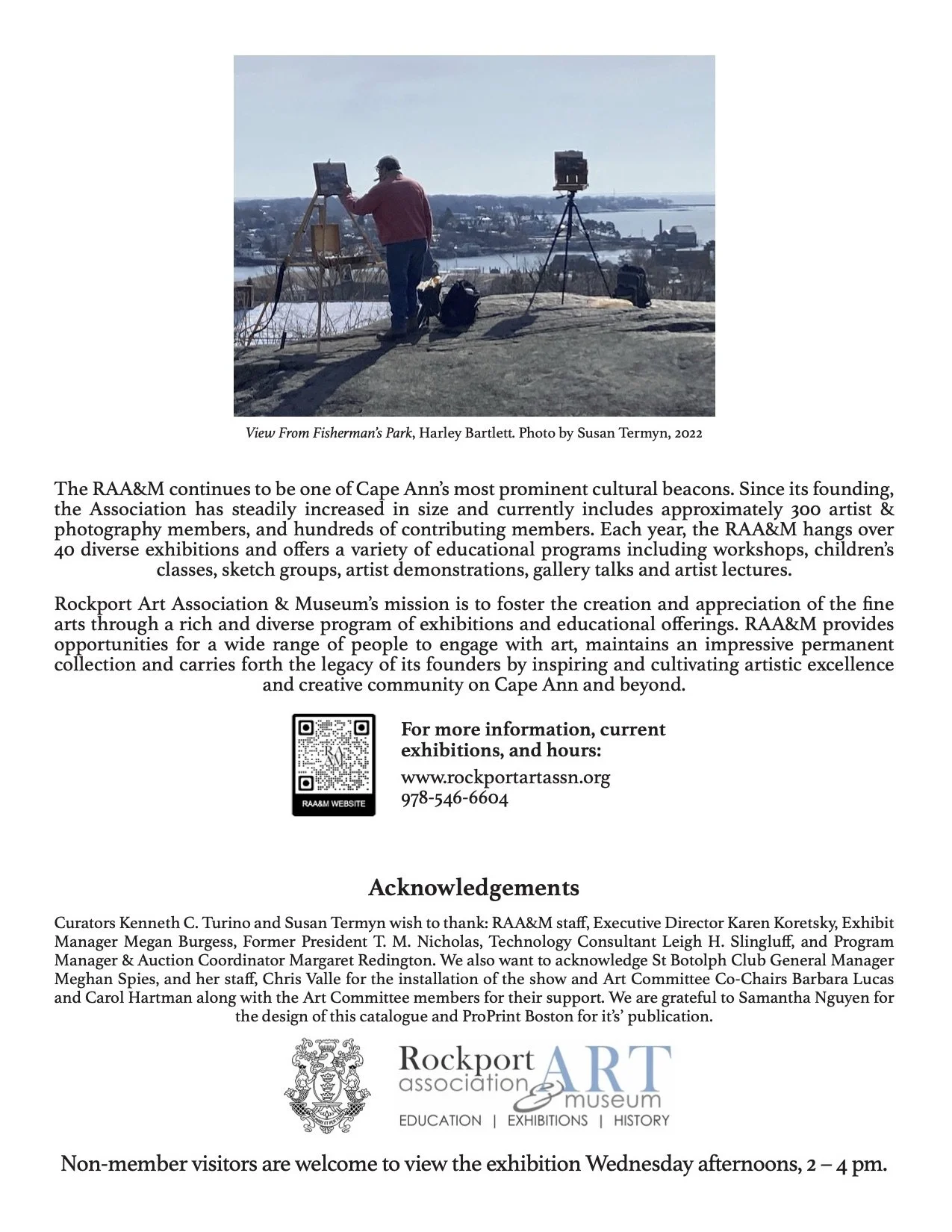 View From Fisherman's Park, Harley Bartlett. Photo by Susan Termyn, 2022

The RAA&M continues to be one of Cape Ann's most prominent cultural beacons. Since its founding, the Association has steadily increased in size and currently includes approximately 300 artist & photography members, and hundreds of contributing members. Each year, the RAA&M hangs over 40 diverse exhibitions and offers a variety of educational programs including workshops, children's classes, sketch groups, artist demonstrations, gallery talks and artist lectures.

Rockport Art Association & Museum's mission is to foster the creation and appreciation of the fine arts through a rich and diverse program of exhibitions and educational offerings. RAA&M provides opportunities for a wide range of people to engage with art, maintains an impressive permanent collection and carries forth the legacy of its founders by inspiring and cultivating artistic excellence and creative community on Cape Ann and beyond.

RAA&M WEBSITE

For more information, current exhibitions, and hours:
www.rockportartassn.org
978-546-6604

Acknowledgements

Curators Kenneth C. Turino and Susan Termyn wish to thank: RAA&M staff, Executive Director Karen Koretsky, Exhibit Manager Megan Burgess, Former President T. M. Nicholas, Technology Consultant Leigh H. Slingluff, and Program Manager & Auction Coordinator Margaret Redington. We also want to acknowledge St Botolph Club General Manager Meghan Spies, and her staff, Chris Valle for the installation of the show and Art Committee Co-Chairs Barbara Lucas and Carol Hartman along with the Art Committee members for their support. We are grateful to Samantha Nguyen for the design of this catalogue and ProPrint Boston for it's' publication.

Rockport ART association & museum
EDUCATION | EXHIBITIONS | HISTORY

Non-member visitors are welcome to view the exhibition Wednesday afternoons, 2 – 4 pm.